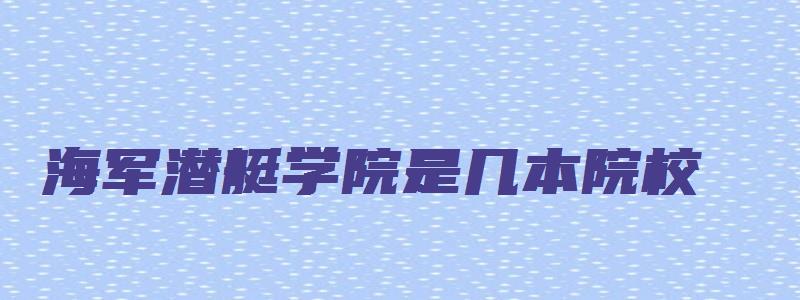 海军潜艇学院是几本院校